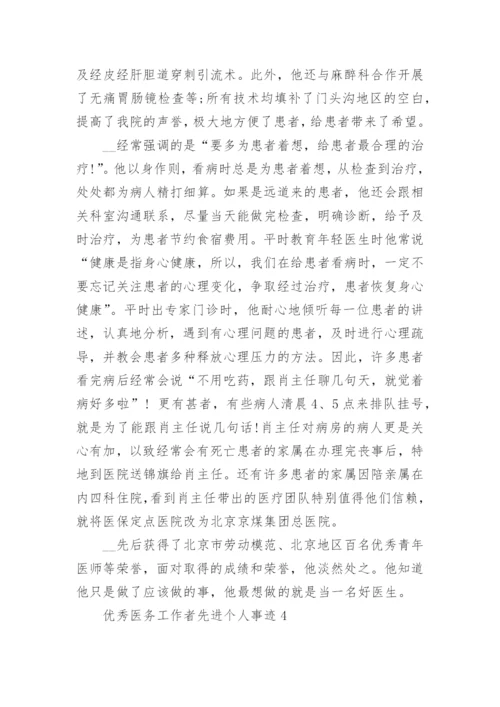 及经皮经肝胆道穿刺引流术。此外，他还与麻醉科合作开展了无痛胃肠镜检查等;所有技术均填补了门头沟地区的空白，提高了我院的声誉，极大地方便了患者，给患者带来了希望。

__经常强调的是“要多为患者着想，给患者最合理的治疗!”。他以身作则，看病时总是为患者着想，从检查到治疗，处处都为病人精打细算。如果是远道来的患者，他还会跟相关科室沟通联系，尽量当天能做完检查，明确诊断，给予及时治疗，为患者节约食宿费用。平时教育年轻医生时他常说“健康是指身心健康，所以，我们在给患者看病时，一定不要忘记关注患者的心理变化，争取经过治疗，患者恢复身心健康”。平时出专家门诊时，他耐心地倾听每一位患者的讲述，认真地分析，遇到有心理问题的患者，及时进行心理疏导，并教会患者多种释放心理压力的方法。因此，许多患者看完病后经常会说“不用吃药，跟肖主任聊几句天，就觉着病好多啦”！更有甚者，有些病人清晨4、5点来排队挂号，就是为了能跟肖主任说几句话!肖主任对病房的病人更是关心有加，以致经常会有死亡患者的家属在办理完丧事后，特地到医院送锦旗给肖主任。还有许多患者的家属因陪亲属在内四科住院，看到肖主任带出的医疗团队特别值得他们信赖，就将医保定点医院改为北京京煤集团总医院。

__先后获得了北京市劳动模范、北京地区百名优秀青年医师等荣誉，面对取得的成绩和荣誉，他淡然处之。他知道他只是做了应该做的事，他最想做的就是当一名好医生。

优秀医务工作者先进个人事迹4